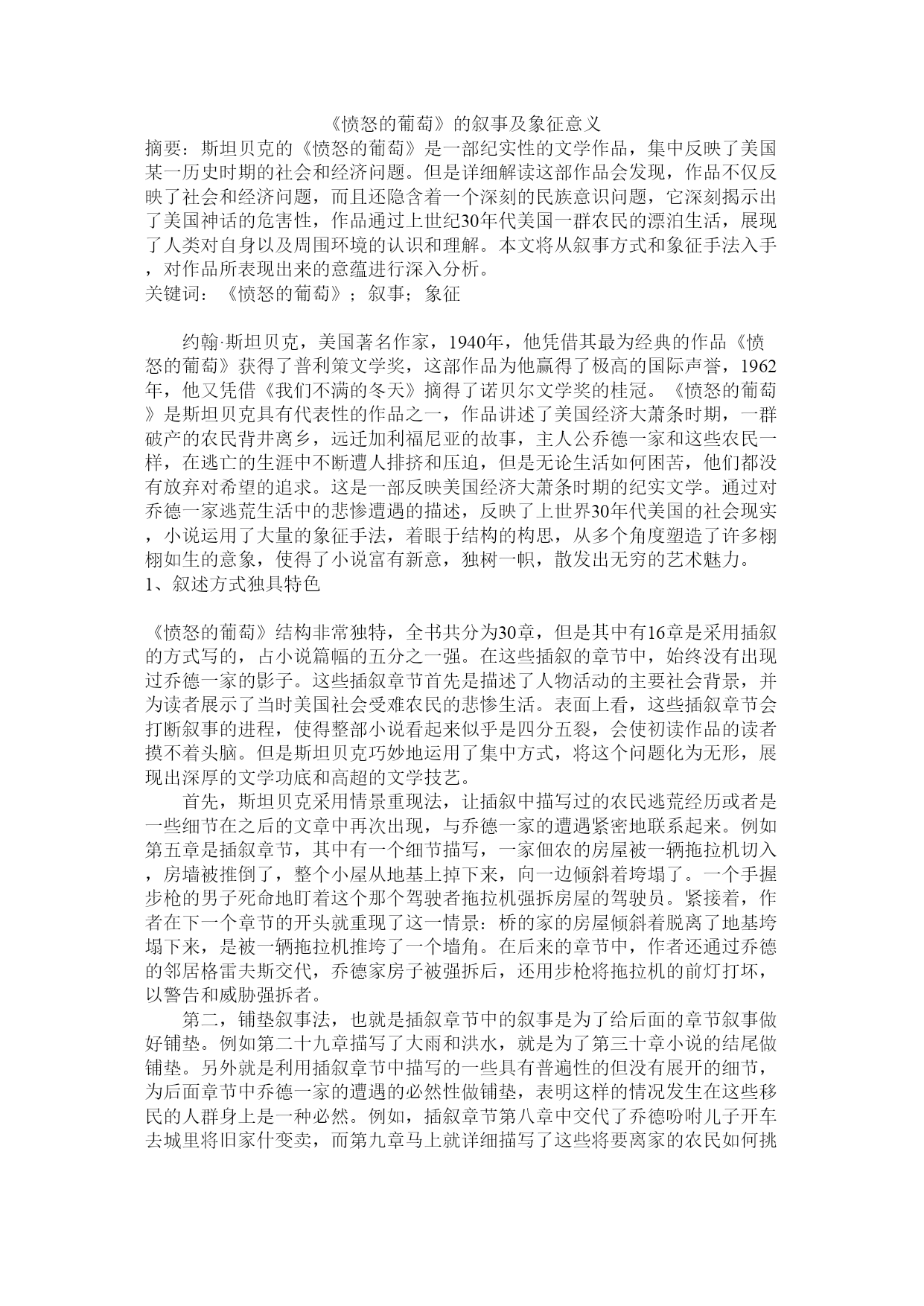 《愤怒的葡萄》的叙事及象征意义

摘要：斯坦贝克的《愤怒的葡萄》是一部纪实性的文学作品，集中反映了美国某一历史时期的社会和经济问题。但是详细解读这部作品会发现，作品不仅反映了社会和经济问题，而且还隐含着一个深刻的民族意识问题，它深刻揭示出了美国神话的危害性，作品通过上世纪30年代美国一群农民的漂泊生活，展现了人类对自身以及周围环境的认识和理解。本文将从叙事方式和象征手法入手，对作品所表现出来的意蕴进行深入分析。

关键词：《愤怒的葡萄》；叙事；象征

约翰·斯坦贝克，美国著名作家，1940年，他凭借其最为经典的作品《愤怒的葡萄》获得了普利策文学奖，这部作品为他赢得了极高的国际声誉，1962年，他又凭借《我们不满的冬天》摘得了诺贝尔文学奖的桂冠。《愤怒的葡萄》是斯坦贝克具有代表性的作品之一，作品讲述了美国经济大萧条时期，一群破产的农民背井离乡，远迁加利福尼亚的故事，主人公乔德一家和这些农民一样，在逃亡的生涯中不断遭人排挤和压迫，但是无论生活如何困苦，他们都没有放弃对希望的追求。这是一部反映美国经济大萧条时期的纪实文学。通过对乔德一家逃荒生活中的悲惨遭遇的描述，反映了上世界30年代美国的社会现实，小说运用了大量的象征手法，着眼于结构的构思，从多个角度塑造了许多栩栩如生的意象，使得了小说富有新意，独树一帜，散发出无穷的艺术魅力。

1、叙述方式独具特色

《愤怒的葡萄》结构非常独特，全书共分为30章，但是其中有16章是采用插叙的方式写的，占小说篇幅的五分之一强。在这些插叙的章节中，始终没有出现过乔德一家的影子。这些插叙章节首先是描述了人物活动的主要社会背景，并为读者展示了当时美国社会受难农民的悲惨生活。表面上看，这些插叙章节会打断叙事的进程，使得整部小说看起来似乎是四分五裂，会使初读作品的读者摸不着头脑。但是斯坦贝克巧妙地运用了集中方式，将这个问题化为无形，展现出深厚的文学功底和高超的文学技艺。

首先，斯坦贝克采用情景重现法，让插叙中描写过的农民逃荒经历或者是一些细节在之后的文章中再次出现，与乔德一家的遭遇紧密地联系起来。例如第五章是插叙章节，其中有一个细节描写，一家佃农的房屋被一辆拖拉机切入，房墙被推倒了，整个小屋从地基上掉下来，向一边倾斜着垮塌了。一个手握步枪的男子死命地盯着这个那个驾驶者拖拉机强拆房屋的驾驶员。紧接着，作者在下一个章节的开头就重现了这一情景：桥的家的房屋倾斜着脱离了地基垮塌下来，是被一辆拖拉机推垮了一个墙角。在后来的章节中，作者还通过乔德的邻居格雷夫斯交代，乔德家房子被强拆后，还用步枪将拖拉机的前灯打坏，以警告和威胁强拆者。

第二，铺垫叙事法，也就是插叙章节中的叙事是为了给后面的章节叙事做好铺垫。例如第二十九章描写了大雨和洪水，就是为了第三十章小说的结尾做铺垫。另外就是利用插叙章节中描写的一些具有普遍性的但没有展开的细节，为后面章节中乔德一家的遭遇的必然性做铺垫，表明这样的情况发生在这些移民的人群身上是一种必然。例如，插叙章节第八章中交代了乔德吩咐儿子开车去城里将旧家什变卖，而第九章马上就详细描写了这些将要离家的农民如何挑